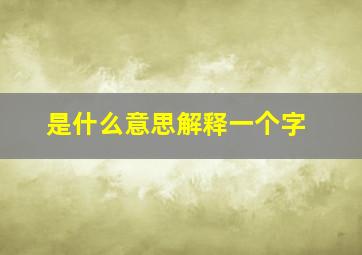 是什么意思解释一个字